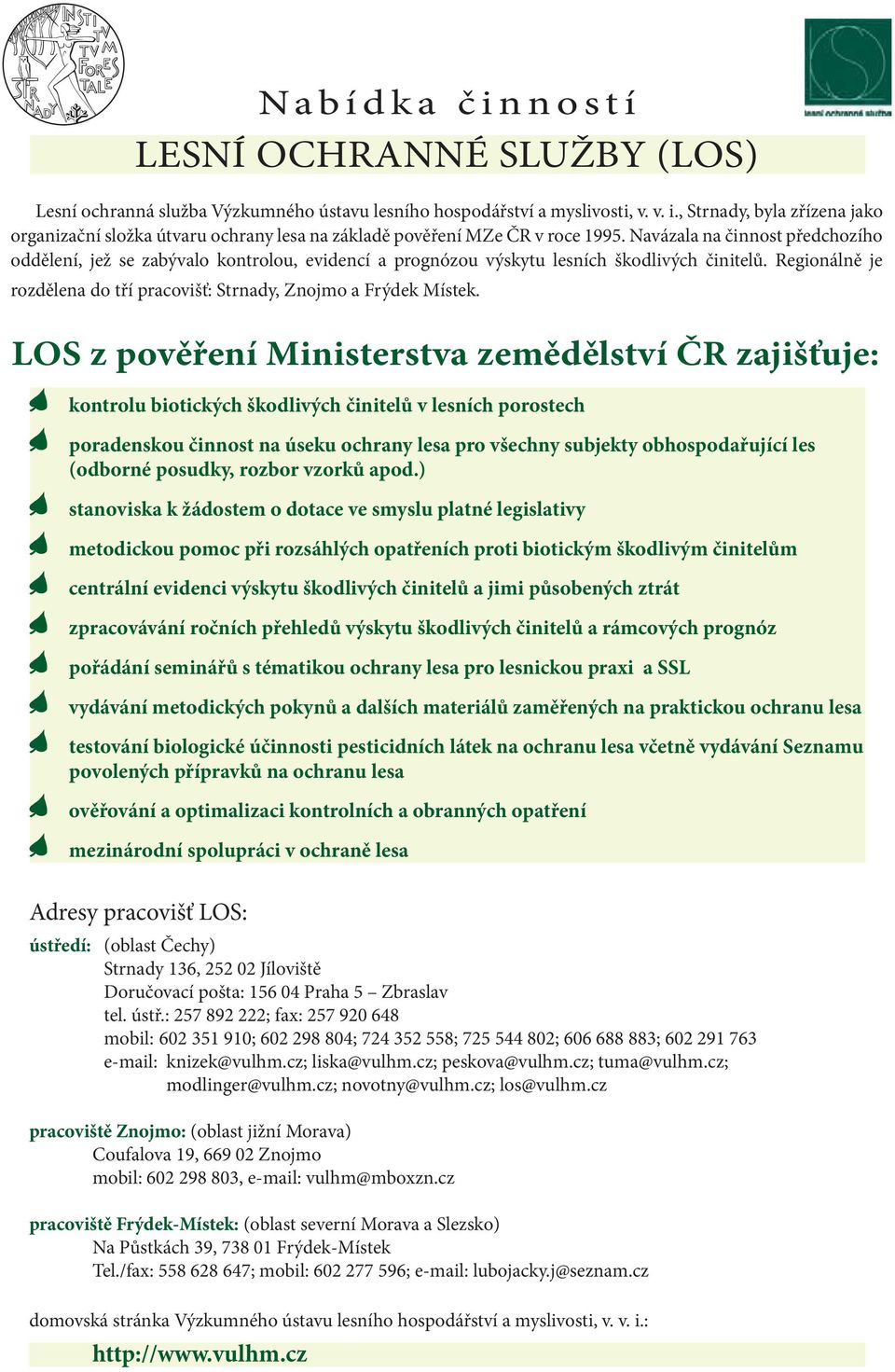 INSTITVTVM FORESTALE STRNADY

lesní ochranná služba

Nabídka činností

LESNÍ OCHRANNÉ SLUŽBY (LOS)

Lesní ochranná služba Výzkumného ústavu lesního hospodářství a myslivosti, v. v. i., Strnady, byla zřízena jako organizační složka útvaru ochrany lesa na základě pověření MZe ČR v roce 1995. Navázala na činnost předchozího oddělení, jež se zabývalo kontrolou, evidencí a prognózou výskytu lesních škodlivých činitelů. Regionálně je rozdělena do tří pracovišť: Strnady, Znojmo a Frýdek Místek.

LOS z pověření Ministerstva zemědělství ČR zajišťuje:

kontrolu biotických škodlivých činitelů v lesních porostech

poradenskou činnost na úseku ochrany lesa pro všechny subjekty obhospodařující les (odborné posudky, rozbor vzorků apod.)

stanoviska k žádostem o dotace ve smyslu platné legislativy

metodickou pomoc při rozsáhlých opatřeních proti biotickým škodlivým činitelům

centrální evidenci výskytu škodlivých činitelů a jimi působených ztrát

zpracovávání ročních přehledů výskytu škodlivých činitelů a rámcových prognóz

pořádání seminářů s tématikou ochrany lesa pro lesnickou praxi a SSL

vydávání metodických pokynů a dalších materiálů zaměřených na praktickou ochranu lesa

testování biologické účinnosti pesticidních látek na ochranu lesa včetně vydávání Seznamu povolených přípravků na ochranu lesa

ověřování a optimalizaci kontrolních a obranných opatření

mezinárodní spolupráci v ochraně lesa

Adresy pracovišť LOS:

ústředí: (oblast Čechy)
Strnady 136, 252 02 Jíloviště
Doručovací pošta: 156 04 Praha 5 – Zbraslav
tel. ústř.: 257 892 222; fax: 257 920 648
mobil: 602 351 910; 602 298 804; 724 352 558; 725 544 802; 606 688 883; 602 291 763
e-mail: knizek@vulhm.cz; liska@vulhm.cz; peskova@vulhm.cz; tuma@vulhm.cz; modlinger@vulhm.cz; novotny@vulhm.cz; los@vulhm.cz

pracoviště Znojmo: (oblast jižní Morava)
Coufalova 19, 669 02 Znojmo
mobil: 602 298 803, e-mail: vulhm@mboxzn.cz

pracoviště Frýdek-Místek: (oblast severní Morava a Slezsko)
Na Půstkách 39, 738 01 Frýdek-Místek
Tel./fax: 558 628 647; mobil: 602 277 596; e-mail: lubojacky.j@seznam.cz

domovská stránka Výzkumného ústavu lesního hospodářství a myslivosti, v. v. i.:

http://www.vulhm.cz